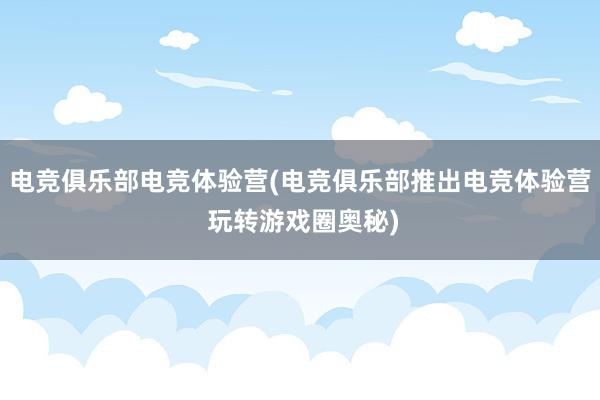 电竞俱乐部电竞体验营(电竞俱乐部推出电竞体验营玩转游戏圈奥秘)